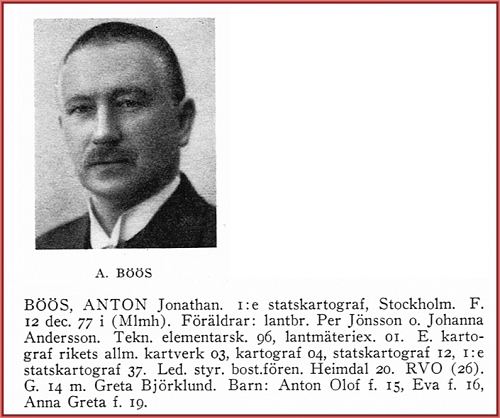 A. BÖÖS

BÖÖS, ANTON Jonathan. 1:e statskartograf, Stockholm. F. 12 dec. 77 i (Mlmh). Föräldrar: lantbr. Per Jönsson o. Johanna Andersson. Tekn. elementarsk. 96, lantmäteriex. 01. E. kartograf rikets allm. kartverk 03, kartograf 04, statskartograf 12, 1:e statskartograf 37. Led. styr. bost.fören. Heimdal 20. RVO (26). G. 14 m. Greta Björklund. Barn: Anton Olof f. 15, Eva f. 16, Anna Greta f. 19.